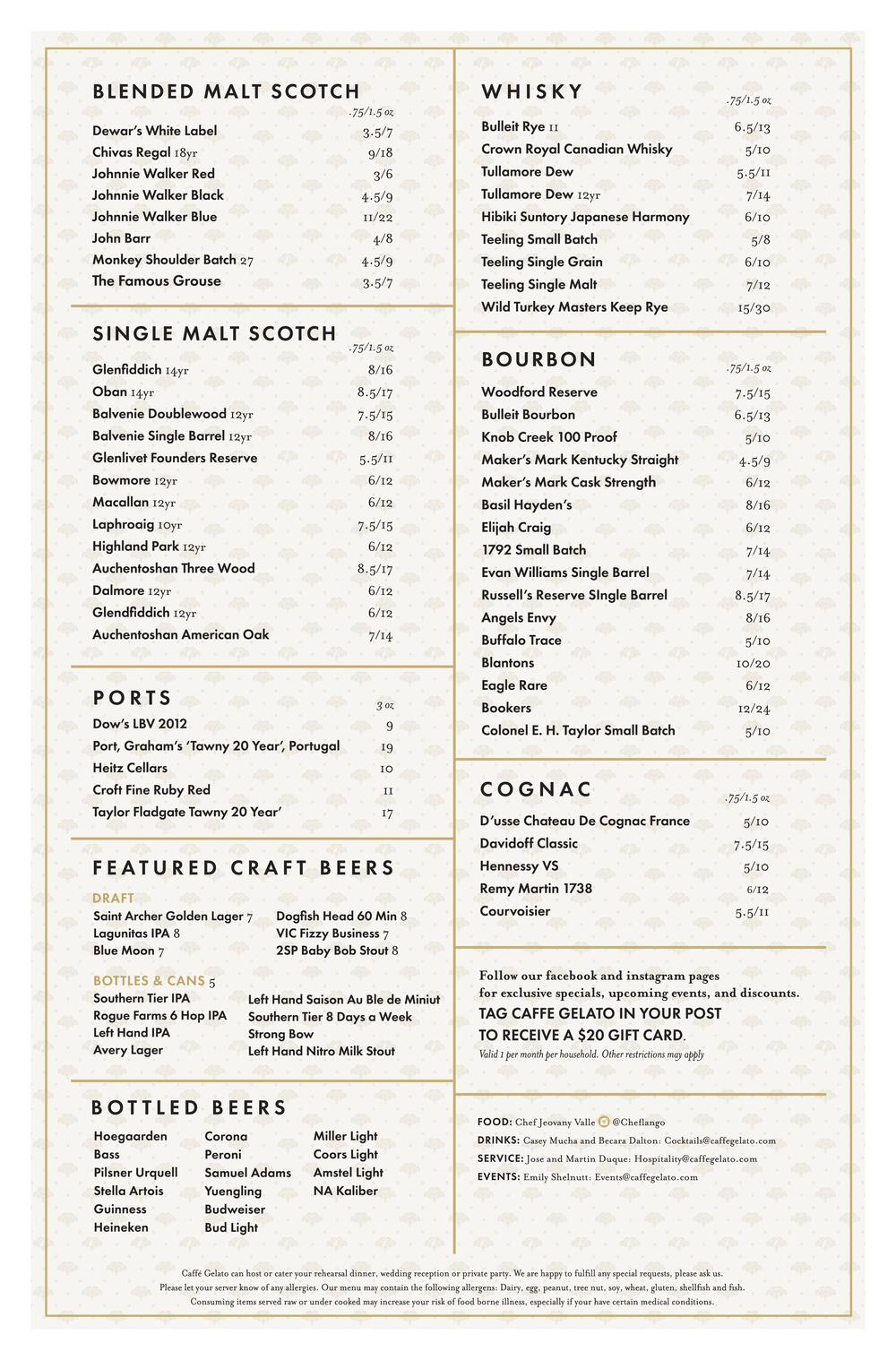 BLENDED MALT SCOTCH
.75/1.5 oz
Dewar's White Label 3.5/7
Chivas Regal 18yr 9/18
Johnnie Walker Red 3/6
Johnnie Walker Black 4.5/9
Johnnie Walker Blue 11/22
John Barr 4/8
Monkey Shoulder Batch 27 4.5/9
The Famous Grouse 3.5/7

SINGLE MALT SCOTCH
.75/1.5 oz
Glenfiddich 14yr 8/16
Oban 14yr 8.5/17
Balvenie Doublewood 12yr 7.5/15
Balvenie Single Barrel 12yr 8/16
Glenlivet Founders Reserve 5.5/11
Bowmore 12yr 6/12
Macallan 12yr 6/12
Laphroaig 10yr 7.5/15
Highland Park 12yr 6/12
Auchentoshan Three Wood 8.5/17
Dalmore 12yr 6/12
Glendfiddich 12yr 6/12
Auchentoshan American Oak 7/14

PORTS
3 oz
Dow's LBV 2012 9
Port, Graham's 'Tawny 20 Year', Portugal 19
Heitz Cellars 10
Croft Fine Ruby Red 11
Taylor Fladgate Tawny 20 Year' 17

FEATURED CRAFT BEERS
DRAFT
Saint Archer Golden Lager 7
Lagunitas IPA 8
Blue Moon 7
Dogfish Head 60 Min 8
VIC Fizzy Business 7
2SP Baby Bob Stout 8

BOTTLES & CANS 5
Southern Tier IPA
Rogue Farms 6 Hop IPA
Left Hand IPA
Avery Lager
Left Hand Saison Au Ble de Miniut
Southern Tier 8 Days a Week
Strong Bow
Left Hand Nitro Milk Stout

BOTTLED BEERS
Hoegaarden
Bass
Pilsner Urquell
Stella Artois
Guinness
Heineken
Corona
Peroni
Samuel Adams
Yuengling
Budweiser
Bud Light
Miller Light
Coors Light
Amstel Light
NA Kaliber

WHISKY
.75/1.5 oz
Bulleit Rye 11 6.5/13
Crown Royal Canadian Whisky 5/10
Tullamore Dew 5.5/11
Tullamore Dew 12yr 7/14
Hibiki Suntory Japanese Harmony 6/10
Teeling Small Batch 5/8
Teeling Single Grain 6/10
Teeling Single Malt 7/12
Wild Turkey Masters Keep Rye 15/30

BOURBON
.75/1.5 oz
Woodford Reserve 7.5/15
Bulleit Bourbon 6.5/13
Knob Creek 100 Proof 5/10
Maker's Mark Kentucky Straight 4.5/9
Maker's Mark Cask Strength 6/12
Basil Hayden's 8/16
Elijah Craig 6/12
1792 Small Batch 7/14
Evan Williams Single Barrel 7/14
Russell's Reserve SIngle Barrel 8.5/17
Angels Envy 8/16
Buffalo Trace 5/10
Blantons 10/20
Eagle Rare 6/12
Bookers 12/24
Colonel E. H. Taylor Small Batch 5/10

COGNAC
.75/1.5 oz
D'usse Chateau De Cognac France 5/10
Davidoff Classic 7.5/15
Hennessy VS 5/10
Remy Martin 1738 6/12
Courvoisier 5.5/11

Follow our facebook and instagram pages for exclusive specials, upcoming events, and discounts.
TAG CAFFE GELATO IN YOUR POST TO RECEIVE A $20 GIFT CARD.
Valid 1 per month per household. Other restrictions may apply

FOOD: Chef Jeovany Valle @Cheflango
DRINKS: Casey Mucha and Becara Dalton: Cocktails@caffegelato.com
SERVICE: Jose and Martin Duque: Hospitality@caffegelato.com
EVENTS: Emily Shelnutt: Events@caffegelato.com

Caffé Gelato can host or cater your rehearsal dinner, wedding reception or private party. We are happy to fulfill any special requests, please ask us.
Please let your server know of any allergies. Our menu may contain the following allergens: Dairy, egg, peanut, tree nut, soy, wheat, gluten, shellfish and fish.
Consuming items served raw or under cooked may increase your risk of food borne illness, especially if your have certain medical conditions.